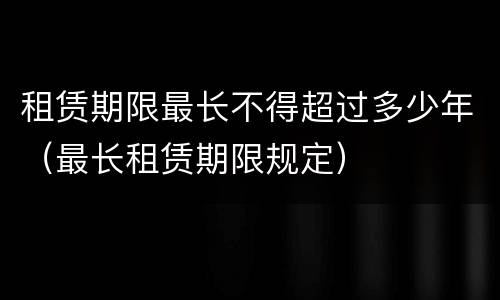 租赁期限最长不得超过多少年（最长租赁期限规定）